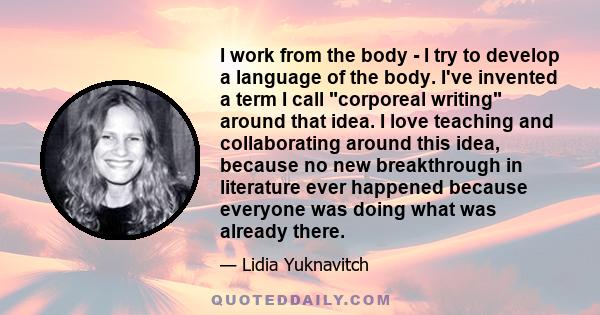 I work from the body - I try to develop a language of the body. I've invented a term I call "corporeal writing" around that idea. I love teaching and collaborating around this idea, because no new breakthrough in literature ever happened because everyone was doing what was already there.

— Lidia Yuknavitch

QUOTEDDAILY.COM